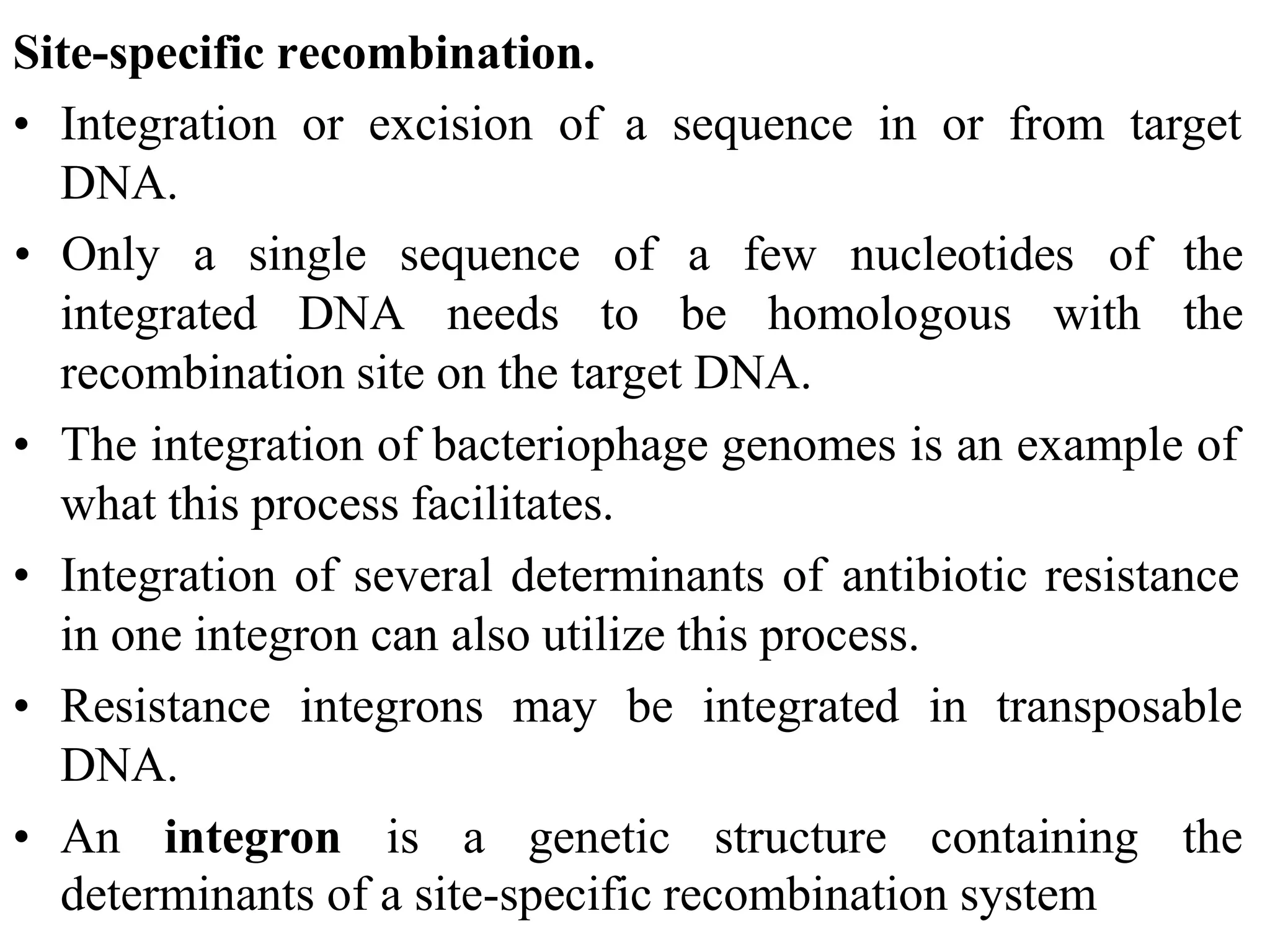 Site-specific recombination.

• Integration or excision of a sequence in or from target DNA.

• Only a single sequence of a few nucleotides of the integrated DNA needs to be homologous with the recombination site on the target DNA.

• The integration of bacteriophage genomes is an example of what this process facilitates.

• Integration of several determinants of antibiotic resistance in one integron can also utilize this process.

• Resistance integrons may be integrated in transposable DNA.

• An integron is a genetic structure containing the determinants of a site-specific recombination system